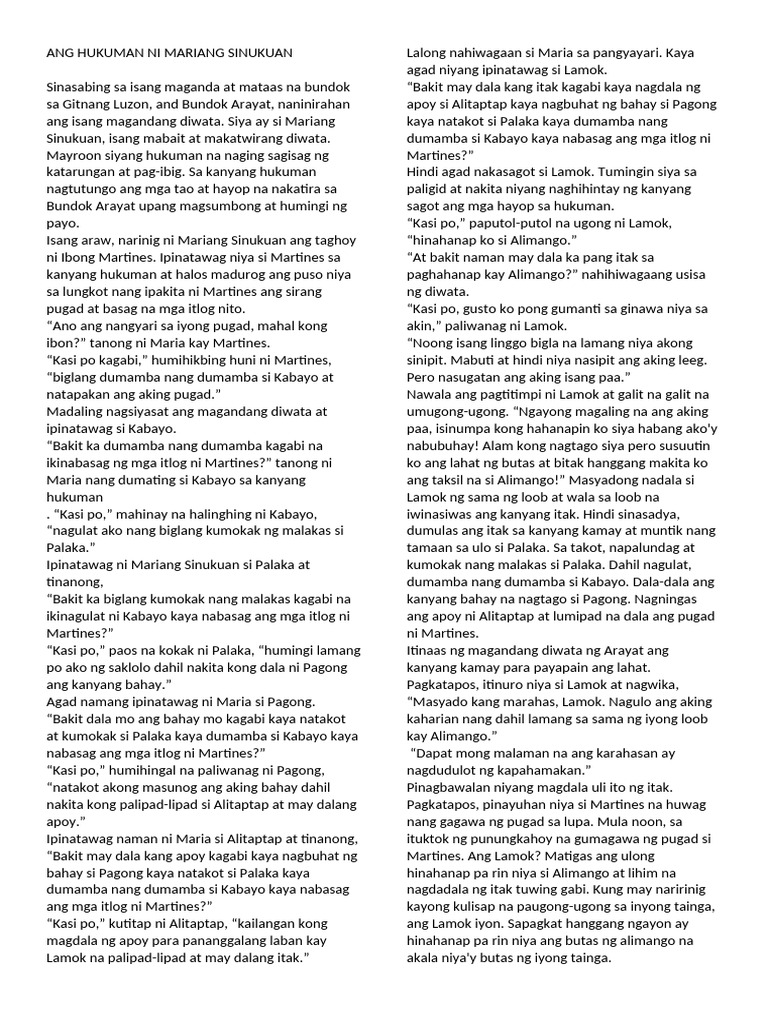 ANG HUKUMAN NI MARIANG SINUKUAN

Sinasabing sa isang maganda at mataas na bundok sa Gitnang Luzon, and Bundok Arayat, naninirahan ang isang magandang diwata. Siya ay si Mariang Sinukuan, isang mabait at makatwirang diwata. Mayroon siyang hukuman na naging sagisag ng katarungan at pag-ibig. Sa kanyang hukuman nagtutungo ang mga tao at hayop na nakatira sa Bundok Arayat upang magsumbong at humingi ng payo.

Isang araw, narinig ni Mariang Sinukuan ang taghoy ni Ibong Martines. Ipinatawag niya si Martines sa kanyang hukuman at halos madurog ang puso niya sa lungkot nang ipakita ni Martines ang sirang pugad at basag na mga itlog nito.

"Ano ang nangyari sa iyong pugad, mahal kong ibon?" tanong ni Maria kay Martines.

"Kasi po kagabi," humihikbing huni ni Martines, "biglang dumamba nang dumamba si Kabayo at natapakan ang aking pugad."

Madaling nagsiyasat ang magandang diwata at ipinatawag si Kabayo.

"Bakit ka dumamba nang dumamba kagabi na ikinabasag ng mga itlog ni Martines?" tanong ni Maria nang dumating si Kabayo sa kanyang hukuman

. "Kasi po," mahinay na halinghing ni Kabayo, "nagulat ako nang biglang kumokak ng malakas si Palaka."

Ipinatawag ni Mariang Sinukuan si Palaka at tinanong,

"Bakit ka biglang kumokak nang malakas kagabi na ikinagulat ni Kabayo kaya nabasag ang mga itlog ni Martines?"

"Kasi po," paos na kokak ni Palaka, "humingi lamang po ako ng saklolo dahil nakita kong dala ni Pagong ang kanyang bahay."

Agad namang ipinatawag ni Maria si Pagong.

"Bakit dala mo ang bahay mo kagabi kaya natakot at kumokak si Palaka kaya dumamba si Kabayo kaya nabasag ang mga itlog ni Martines?"

"Kasi po," humihingal na paliwanag ni Pagong, "natakot akong masunog ang aking bahay dahil nakita kong palipad-lipad si Alitaptap at may dalang apoy."

Ipinatawag naman ni Maria si Alitaptap at tinanong, "Bakit may dala kang apoy kagabi kaya nagbuhat ng bahay si Pagong kaya natakot si Palaka kaya dumamba nang dumamba si Kabayo kaya nabasag ang mga itlog ni Martines?"

"Kasi po," kutitap ni Alitaptap, "kailangan kong magdala ng apoy para pananggalang laban kay Lamok na palipad-lipad at may dalang itak."

Lalong nahiwagaan si Maria sa pangyayari. Kaya agad niyang ipinatawag si Lamok.

"Bakit may dala kang itak kagabi kaya nagdala ng apoy si Alitaptap kaya nagbuhat ng bahay si Pagong kaya natakot si Palaka kaya dumamba nang dumamba si Kabayo kaya nabasag ang mga itlog ni Martines?"

Hindi agad nakasagot si Lamok. Tumingin siya sa paligid at nakita niyang naghihintay ng kanyang sagot ang mga hayop sa hukuman.

"Kasi po," paputol-putol na ugong ni Lamok, "hinahanap ko si Alimango."

"At bakit naman may dala ka pang itak sa paghahanap kay Alimango?" nahihiwagaang usisa ng diwata.

"Kasi po, gusto ko pong gumanti sa ginawa niya sa akin," paliwanag ni Lamok.

"Noong isang linggo bigla na lamang niya akong sinipit. Mabuti at hindi niya nasipit ang aking leeg. Pero nasugatan ang aking isang paa."

Nawala ang pagtitimpi ni Lamok at galit na galit na umugong-ugong. "Ngayong magaling na ang aking paa, isinumpa kong hahanapin ko siya habang ako'y nabubuhay! Alam kong nagtago siya pero susuutin ko ang lahat ng butas at bitak hanggang makita ko ang taksil na si Alimango!" Masyadong nadala si Lamok ng sama ng loob at wala sa loob na iwinasiwas ang kanyang itak. Hindi sinasadya, dumulas ang itak sa kanyang kamay at muntik nang tamaan sa ulo si Palaka. Sa takot, napalundag at kumokak nang malakas si Palaka. Dahil nagulat, dumamba nang dumamba si Kabayo. Dala-dala ang kanyang bahay na nagtago si Pagong. Nagningas ang apoy ni Alitaptap at lumipad na dala ang pugad ni Martines.

Itinaas ng magandang diwata ng Arayat ang kanyang kamay para payapain ang lahat. Pagkatapos, itinuro niya si Lamok at nagwika, "Masyado kang marahas, Lamok. Nagulo ang aking kaharian nang dahil lamang sa sama ng iyong loob kay Alimango."

"Dapat mong malaman na ang karahasan ay nagdudulot ng kapahamakan."

Pinagbawalan niyang magdala uli ito ng itak. Pagkatapos, pinayuhan niya si Martines na huwag nang gagawa ng pugad sa lupa. Mula noon, sa ituktok ng punungkahoy na gumagawa ng pugad si Martines. Ang Lamok? Matigas ang ulong hinahanap pa rin niya si Alimango at lihim na nagdadala ng itak tuwing gabi. Kung may naririnig kayong kulisap na paugong-ugong sa inyong tainga, ang Lamok iyon. Sapagkat hanggang ngayon ay hinahanap pa rin niya ang butas ng alimango na akala niya'y butas ng iyong tainga.